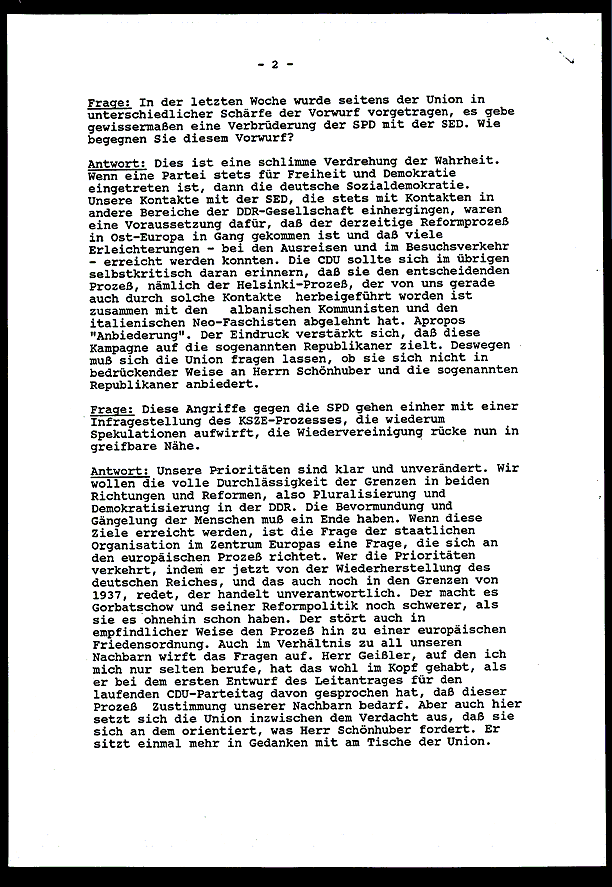 - 2 -

Frage: In der letzten Woche wurde seitens der Union in unterschiedlicher Schärfe der Vorwurf vorgetragen, es gebe gewissermaßen eine Verbrüderung der SPD mit der SED. Wie begegnen Sie diesem Vorwurf?

Antwort: Dies ist eine schlimme Verdrehung der Wahrheit. Wenn eine Partei stets für Freiheit und Demokratie eingetreten ist, dann die deutsche Sozialdemokratie. Unsere Kontakte mit der SED, die stets mit Kontakten in andere Bereiche der DDR-Gesellschaft einhergingen, waren eine Voraussetzung dafür, daß der derzeitige Reformprozeß in Ost-Europa in Gang gekommen ist und daß viele Erleichterungen - bei den Ausreisen und im Besuchsverkehr - erreicht werden konnten. Die CDU sollte sich im übrigen selbstkritisch daran erinnern, daß sie den entscheidenden Prozeß, nämlich der Helsinki-Prozeß, der von uns gerade auch durch solche Kontakte herbeigeführt worden ist zusammen mit den albanischen Kommunisten und den italienischen Neo-Faschisten abgelehnt hat. Apropos "Anbiederung". Der Eindruck verstärkt sich, daß diese Kampagne auf die sogenannten Republikaner zielt. Deswegen muß sich die Union fragen lassen, ob sie sich nicht in bedrückender Weise an Herrn Schönhuber und die sogenannten Republikaner anbiedert.

Frage: Diese Angriffe gegen die SPD gehen einher mit einer Infragestellung des KSZE-Prozesses, die wiederum Spekulationen aufwirft, die Wiedervereinigung rücke nun in greifbare Nähe.

Antwort: Unsere Prioritäten sind klar und unverändert. Wir wollen die volle Durchlässigkeit der Grenzen in beiden Richtungen und Reformen, also Pluralisierung und Demokratisierung in der DDR. Die Bevormundung und Gängelung der Menschen muß ein Ende haben. Wenn diese Ziele erreicht werden, ist die Frage der staatlichen Organisation im Zentrum Europas eine Frage, die sich an den europäischen Prozeß richtet. Wer die Prioritäten verkehrt, indem er jetzt von der Wiederherstellung des deutschen Reiches, und das auch noch in den Grenzen von 1937, redet, der handelt unverantwortlich. Der macht es Gorbatschow und seiner Reformpolitik noch schwerer, als sie es ohnehin schon haben. Der stört auch in empfindlicher Weise den Prozeß hin zu einer europäischen Friedensordnung. Auch im Verhältnis zu all unseren Nachbarn wirft das Fragen auf. Herr Geißler, auf den ich mich nur selten berufe, hat das wohl im Kopf gehabt, als er bei dem ersten Entwurf des Leitantrages für den laufenden CDU-Parteitag davon gesprochen hat, daß dieser Prozeß Zustimmung unserer Nachbarn bedarf. Aber auch hier setzt sich die Union inzwischen dem Verdacht aus, daß sie sich an dem orientiert, was Herr Schönhuber fordert. Er sitzt einmal mehr in Gedanken mit am Tische der Union.